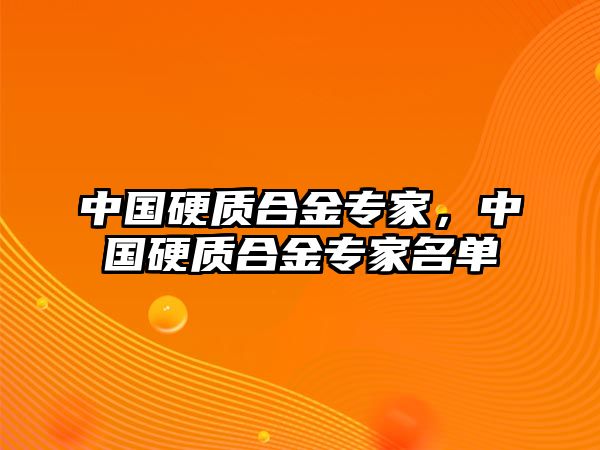 中国硬质合金专家，中国硬质合金专家名单